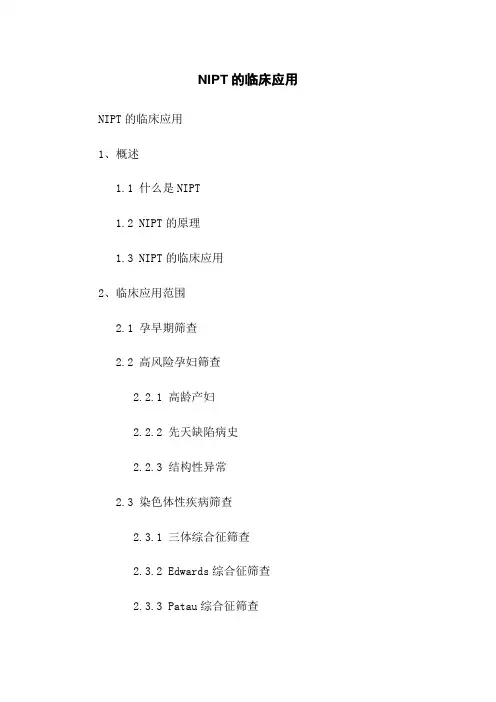 NIPT的临床应用

NIPT的临床应用

1、概述

1.1 什么是NIPT

1.2 NIPT的原理

1.3 NIPT的临床应用

2、临床应用范围

2.1 孕早期筛查

2.2 高风险孕妇筛查

2.2.1 高龄产妇

2.2.2 先天缺陷病史

2.2.3 结构性异常

2.3 染色体性疾病筛查

2.3.1 三体综合征筛查

2.3.2 Edwards综合征筛查

2.3.3 Patau综合征筛查